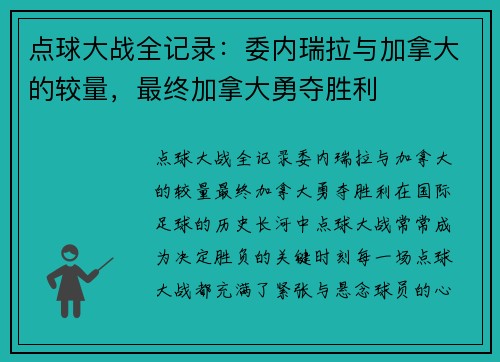 点球大战全记录：委内瑞拉与加拿大的较量，最终加拿大勇夺胜利

点球大战全记录委内瑞拉与加拿大的较量最终加拿大勇夺胜利在国际足球的历史长河中点球大战常常成为决定胜负的关键时刻每一场点球大战都充满了紧张与悬念球员的心